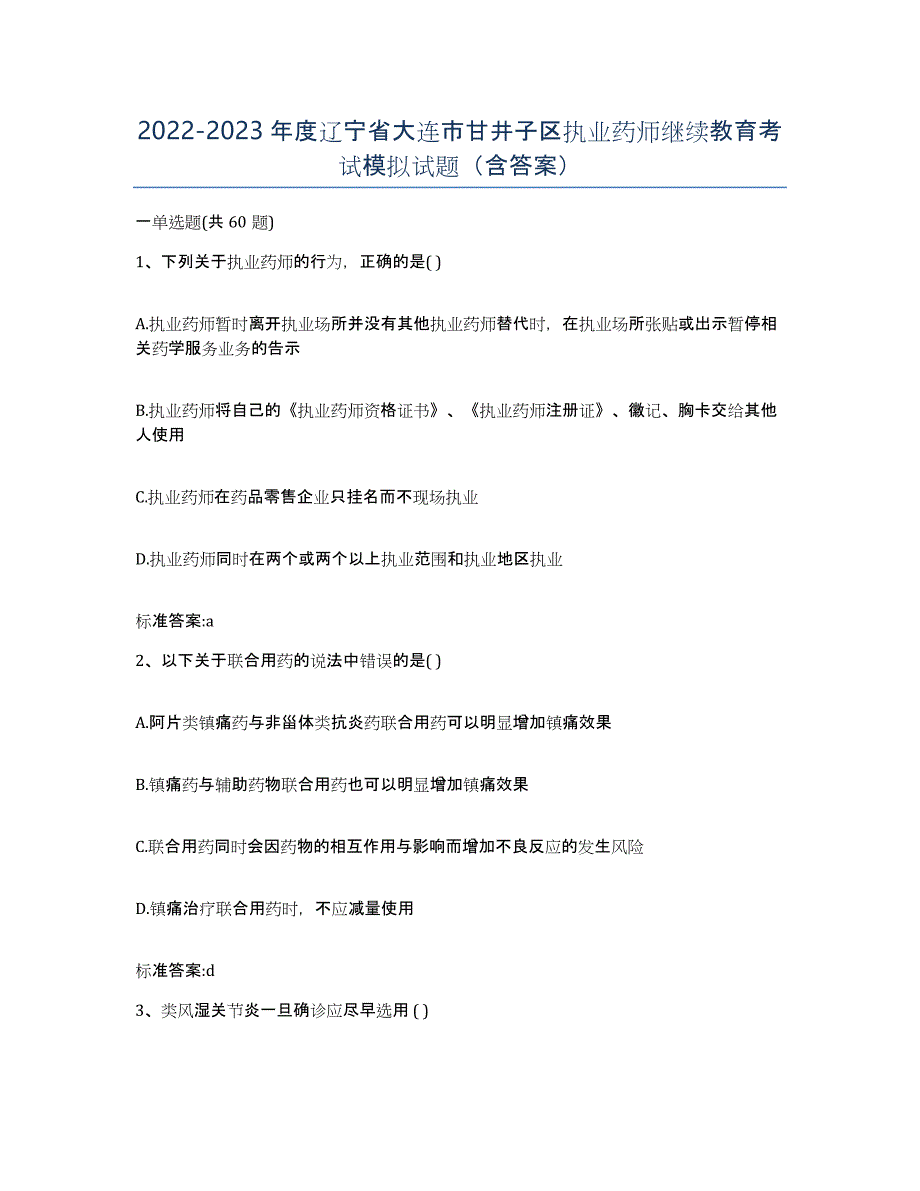 2022-2023 年度辽宁省大连市甘井子区执业药师继续教育考试模拟试题（含答案）

一单选题(共 60 题)

1、下列关于执业药师的行为，正确的是( )

A.执业药师暂时离开执业场所并没有其他执业药师替代时，在执业场所张贴或出示暂停相关药学服务业务的告示

B.执业药师将自己的《执业药师资格证书》、《执业药师注册证》、徽记、胸卡交给其他人使用

C.执业药师在药品零售企业只挂名而不现场执业

D.执业药师同时在两个或两个以上执业范围和执业地区执业

标准答案:a

2、以下关于联合用药的说法中错误的是( )

A.阿片类镇痛药与非甾体类抗炎药联合用药可以明显增加镇痛效果

B.镇痛药与辅助药物联合用药也可以明显增加镇痛效果

C.联合用药同时会因药物的相互作用与影响而增加不良反应的发生风险

D.镇痛治疗联合用药时，不应减量使用

标准答案:d

3、类风湿关节炎一旦确诊应尽早选用 ( )